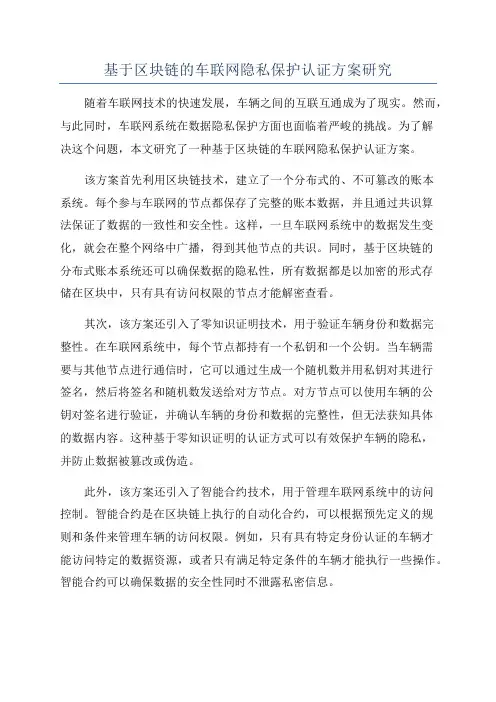 基于区块链的车联网隐私保护认证方案研究

随着车联网技术的快速发展，车辆之间的互联互通成为了现实。然而，与此同时，车联网系统在数据隐私保护方面也面临着严峻的挑战。为了解决这个问题，本文研究了一种基于区块链的车联网隐私保护认证方案。

该方案首先利用区块链技术，建立了一个分布式的、不可篡改的账本系统。每个参与车联网的节点都保存了完整的账本数据，并且通过共识算法保证了数据的一致性和安全性。这样，一旦车联网系统中的数据发生变化，就会在整个网络中广播，得到其他节点的共识。同时，基于区块链的分布式账本系统还可以确保数据的隐私性，所有数据都是以加密的形式存储在区块中，只有具有访问权限的节点才能解密查看。

其次，该方案还引入了零知识证明技术，用于验证车辆身份和数据完整性。在车联网系统中，每个节点都持有一个私钥和一个公钥。当车辆需要与其他节点进行通信时，它可以通过生成一个随机数并用私钥对其进行签名，然后将签名和随机数发送给对方节点。对方节点可以使用车辆的公钥对签名进行验证，并确认车辆的身份和数据的完整性，但无法获知具体的数据内容。这种基于零知识证明的认证方式可以有效保护车辆的隐私，并防止数据被篡改或伪造。

此外，该方案还引入了智能合约技术，用于管理车联网系统中的访问控制。智能合约是在区块链上执行的自动化合约，可以根据预先定义的规则和条件来管理车辆的访问权限。例如，只有具有特定身份认证的车辆才能访问特定的数据资源，或者只有满足特定条件的车辆才能执行一些操作。智能合约可以确保数据的安全性同时不泄露私密信息。